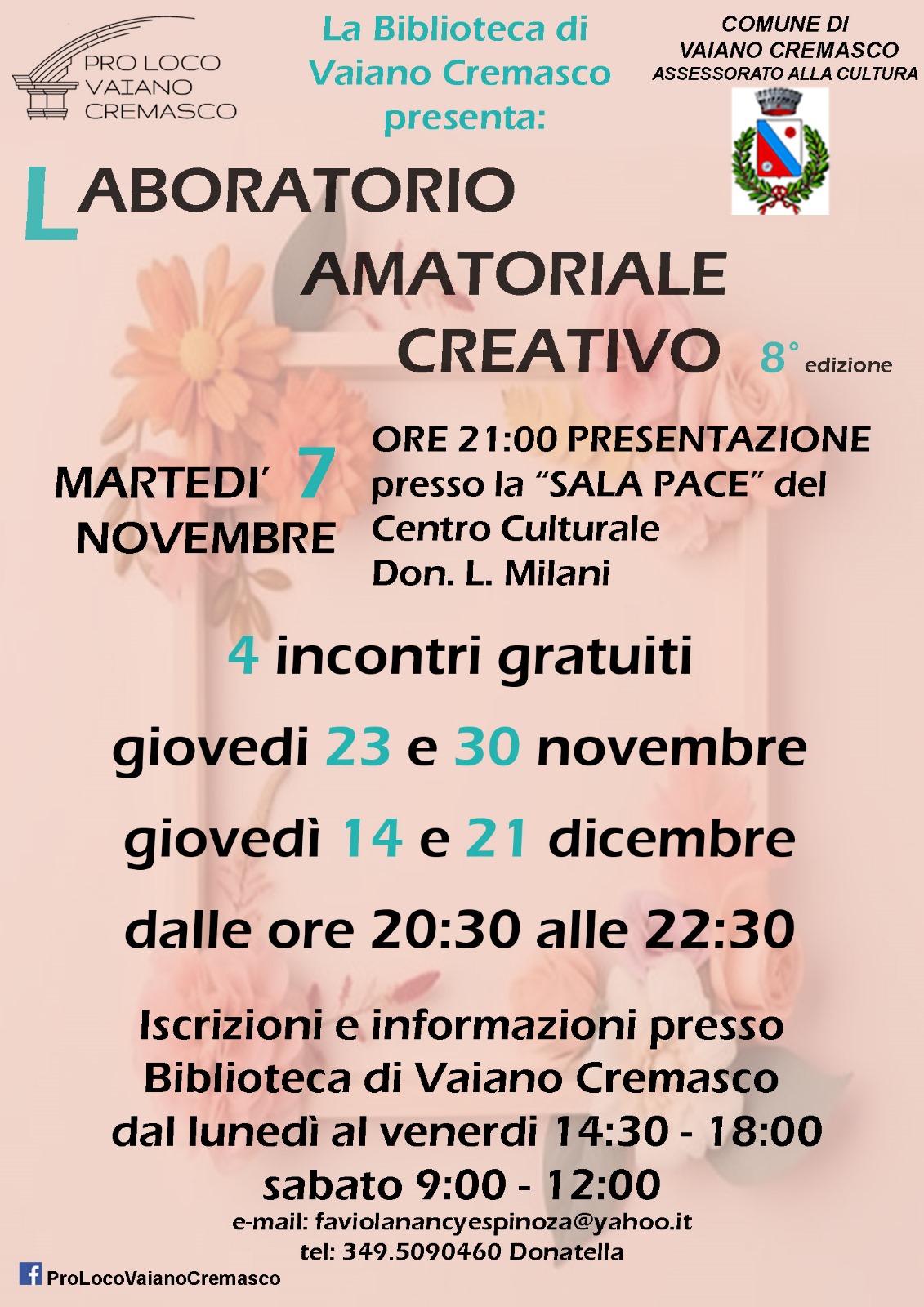 PRO LOCO
VAIANO
CREMASCO

La Biblioteca di
Vaiano Cremasco
presenta:

COMUNE DI
VAIANO CREMASCO
ASSESSORATO ALLA CULTURA

LABORATORIO
AMATORIALE
CREATIVO 8° edizione

MARTEDI' 7
NOVEMBRE

ORE 21:00 PRESENTAZIONE
presso la "SALA PACE" del
Centro Culturale
Don. L. Milani

4 incontri gratuiti

giovedi 23 e 30 novembre

giovedì 14 e 21 dicembre

dalle ore 20:30 alle 22:30

Iscrizioni e informazioni presso
Biblioteca di Vaiano Cremasco
dal lunedì al venerdi 14:30 - 18:00
sabato 9:00 - 12:00
e-mail: faviolanancyespinoza@yahoo.it
tel: 349.5090460 Donatella

ProLocoVaianoCremasco